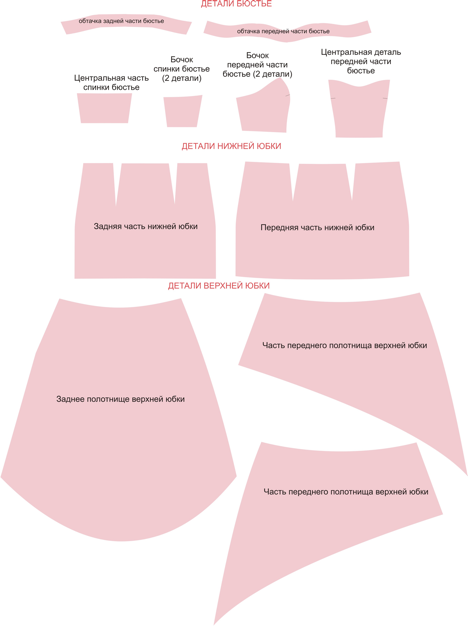 ДЕТАЛИ БЮСТЬЕ

обтачка задней части бюстье

обтачка передней части бюстье

Центральная часть спинки бюстье

Бочок спинки бюстье (2 детали)

Бочок передней части бюстье (2 детали)

Центральная деталь передней части бюстье

ДЕТАЛИ НИЖНЕЙ ЮБКИ

Задняя часть нижней юбки

Передняя часть нижней юбки

ДЕТАЛИ ВЕРХНЕЙ ЮБКИ

Заднее полотнище верхней юбки

Часть переднего полотнища верхней юбки

Часть переднего полотнища верхней юбки